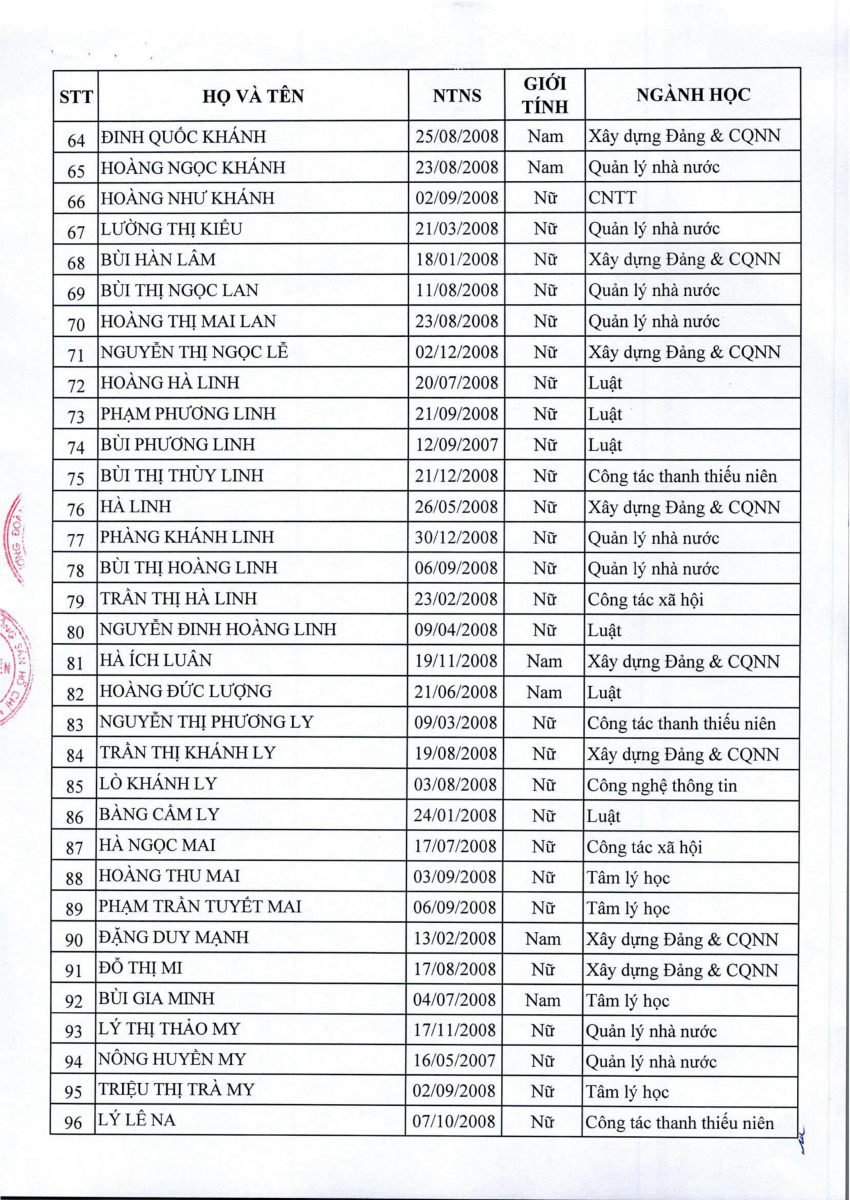 | STT | HỌ VÀ TÊN | NTNS | GIỚI TÍNH | NGÀNH HỌC |
|---|---|---|---|---|
| 64 | ĐINH QUỐC KHÁNH | 25/08/2008 | Nam | Xây dựng Đảng & CQNN |
| 65 | HOÀNG NGỌC KHÁNH | 23/08/2008 | Nam | Quản lý nhà nước |
| 66 | HOÀNG NHƯ KHÁNH | 02/09/2008 | Nữ | CNTT |
| 67 | LƯỜNG THỊ KIỀU | 21/03/2008 | Nữ | Quản lý nhà nước |
| 68 | BÙI HÀN LÂM | 18/01/2008 | Nữ | Xây dựng Đảng & CQNN |
| 69 | BÙI THỊ NGỌC LAN | 11/08/2008 | Nữ | Quản lý nhà nước |
| 70 | HOÀNG THỊ MAI LAN | 23/08/2008 | Nữ | Quản lý nhà nước |
| 71 | NGUYỄN THỊ NGỌC LỄ | 02/12/2008 | Nữ | Xây dựng Đảng & CQNN |
| 72 | HOÀNG HÀ LINH | 20/07/2008 | Nữ | Luật |
| 73 | PHẠM PHƯƠNG LINH | 21/09/2008 | Nữ | Luật |
| 74 | BÙI PHƯƠNG LINH | 12/09/2007 | Nữ | Luật |
| 75 | BÙI THỊ THÙY LINH | 21/12/2008 | Nữ | Công tác thanh thiếu niên |
| 76 | HÀ LINH | 26/05/2008 | Nữ | Xây dựng Đảng & CQNN |
| 77 | PHÀNG KHÁNH LINH | 30/12/2008 | Nữ | Quản lý nhà nước |
| 78 | BÙI THỊ HOÀNG LINH | 06/09/2008 | Nữ | Quản lý nhà nước |
| 79 | TRẦN THỊ HÀ LINH | 23/02/2008 | Nữ | Công tác xã hội |
| 80 | NGUYỄN ĐINH HOÀNG LINH | 09/04/2008 | Nữ | Luật |
| 81 | HÀ ÍCH LUÂN | 19/11/2008 | Nam | Xây dựng Đảng & CQNN |
| 82 | HOÀNG ĐỨC LƯỢNG | 21/06/2008 | Nam | Luật |
| 83 | NGUYỄN THỊ PHƯƠNG LY | 09/03/2008 | Nữ | Công tác thanh thiếu niên |
| 84 | TRẦN THỊ KHÁNH LY | 19/08/2008 | Nữ | Xây dựng Đảng & CQNN |
| 85 | LÒ KHÁNH LY | 03/08/2008 | Nữ | Công nghệ thông tin |
| 86 | BÀNG CẨM LY | 24/01/2008 | Nữ | Luật |
| 87 | HÀ NGỌC MAI | 17/07/2008 | Nữ | Công tác xã hội |
| 88 | HOÀNG THU MAI | 03/09/2008 | Nữ | Tâm lý học |
| 89 | PHẠM TRẦN TUYẾT MAI | 06/09/2008 | Nữ | Tâm lý học |
| 90 | ĐẶNG DUY MẠNH | 13/02/2008 | Nam | Xây dựng Đảng & CQNN |
| 91 | ĐỖ THỊ MI | 17/08/2008 | Nữ | Xây dựng Đảng & CQNN |
| 92 | BÙI GIA MINH | 04/07/2008 | Nam | Tâm lý học |
| 93 | LÝ THỊ THẢO MY | 17/11/2008 | Nữ | Quản lý nhà nước |
| 94 | NÔNG HUYỀN MY | 16/05/2007 | Nữ | Quản lý nhà nước |
| 95 | TRIỆU THỊ TRÀ MY | 02/09/2008 | Nữ | Tâm lý học |
| 96 | LÝ LÊ NA | 07/10/2008 | Nữ | Công tác thanh thiếu niên |